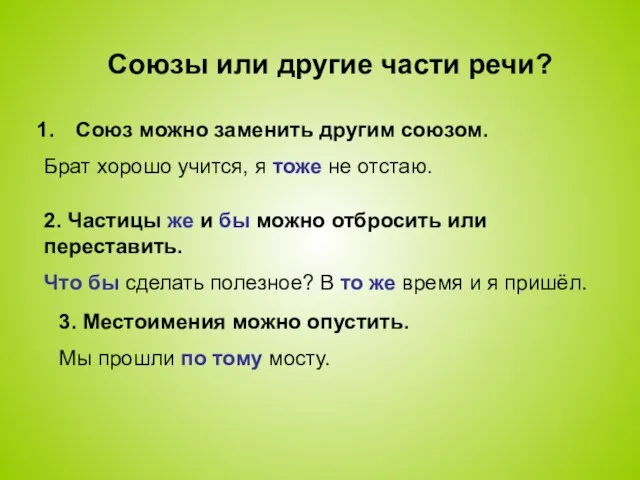 Союзы или другие части речи?

1. Союз можно заменить другим союзом.

Брат хорошо учится, я тоже не отстаю.

2. Частицы же и бы можно отбросить или переставить.

Что бы сделать полезное? В то же время и я пришёл.

3. Местоимения можно опустить.

Мы прошли по тому мосту.